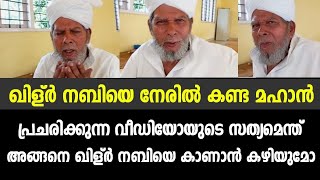 ഖിള്ർ നബിയെ നേരിൽ കണ്ട മഹാൻ

പ്രചരിക്കുന്ന വീഡിയോയുടെ സത്യമെന്ത്

അങ്ങനെ ഖിള്ർ നബിയെ കാണാൻ കഴിയുമോ